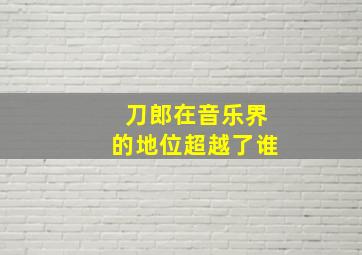 刀郎在音乐界
的地位超越了谁